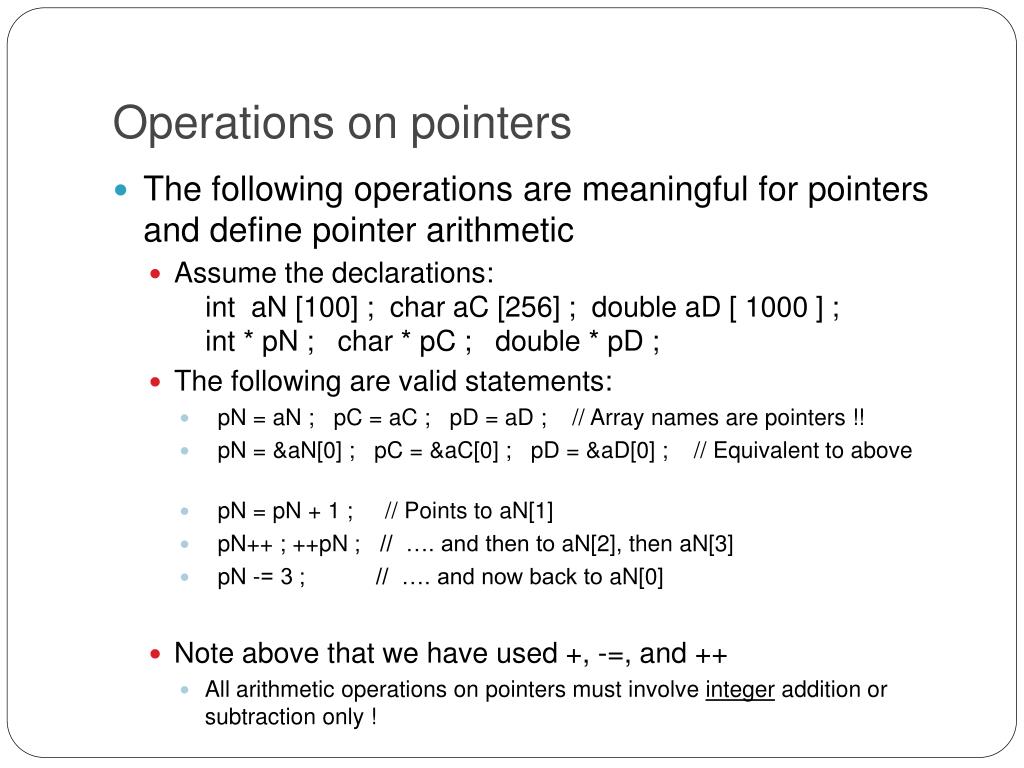 Operations on pointers

The following operations are meaningful for pointers and define pointer arithmetic

Assume the declarations:
int aN [100] ; char aC [256] ; double aD [ 1000 ] ;
int * pN ; char * pC ; double * pD ;

The following are valid statements:

pN = aN ; pC = aC ; pD = aD ; // Array names are pointers !!

pN = &aN[0] ; pC = &aC[0] ; pD = &aD[0] ; // Equivalent to above

pN = pN + 1 ; // Points to aN[1]

pN++ ; ++pN ; // …. and then to aN[2], then aN[3]

pN -= 3 ; // …. and now back to aN[0]

Note above that we have used +, -=, and ++

All arithmetic operations on pointers must involve integer addition or subtraction only !